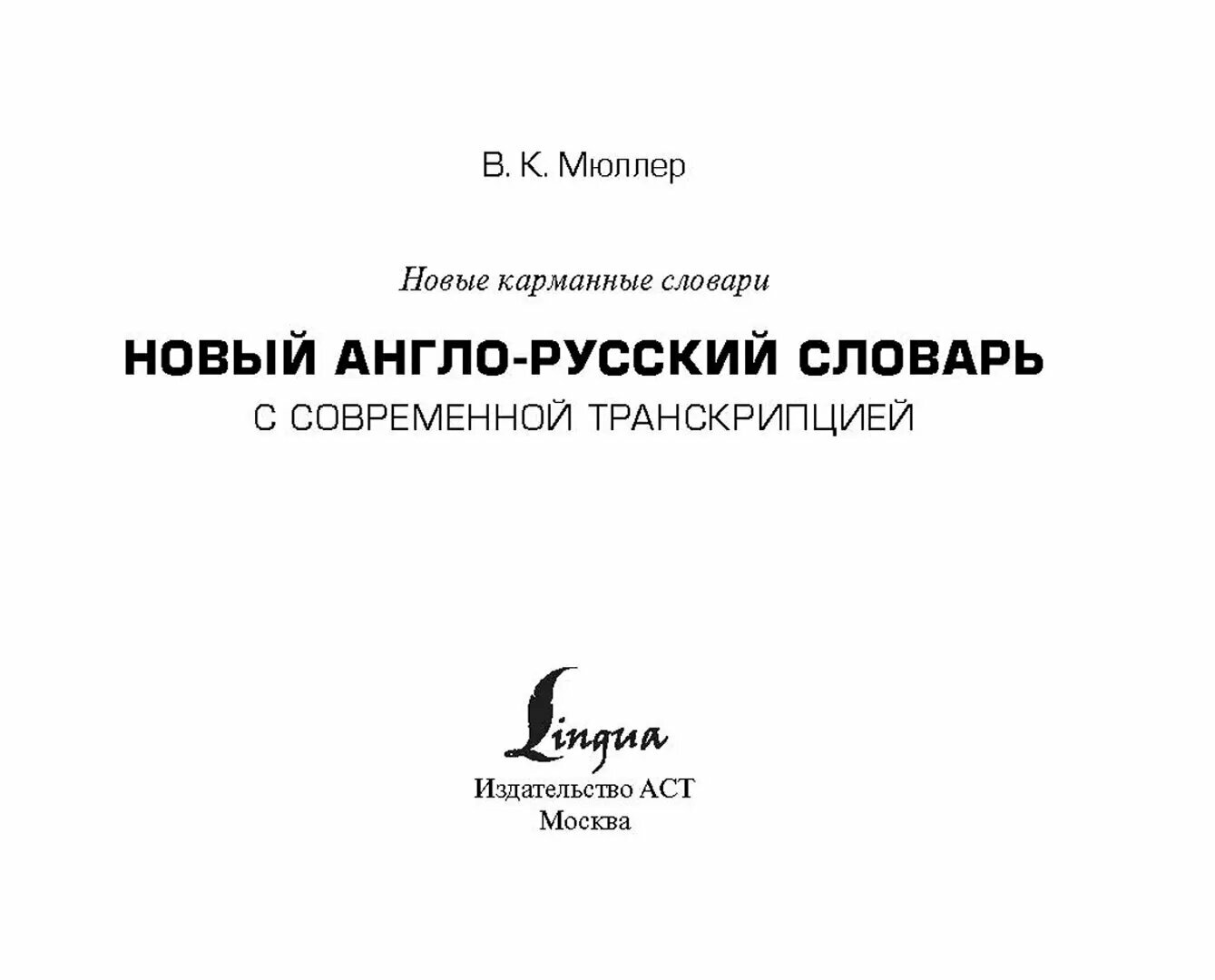 В. К. Мюллер

Новые карманные словари

НОВЫЙ АНГЛО-РУССКИЙ СЛОВАРЬ
С СОВРЕМЕННОЙ ТРАНСКРИПЦИЕЙ

Lingua

Издательство АСТ
Москва